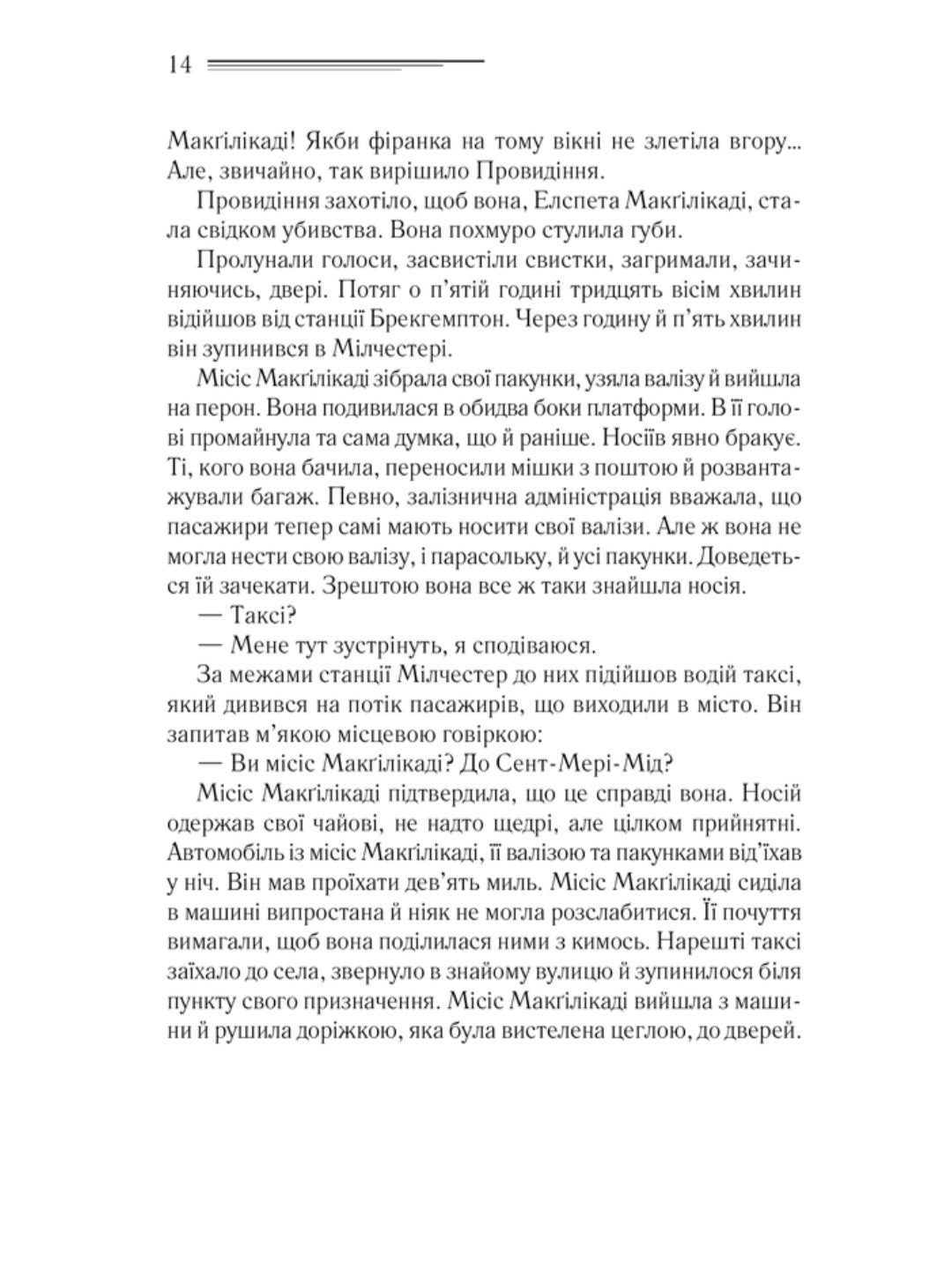 14

Макґілікаді! Якби фіранка на тому вікні не злетіла вгору... Але, звичайно, так вирішило Провидіння.

Провидіння захотіло, щоб вона, Елспета Макґілікаді, стала свідком убивства. Вона похмуро стулила губи.

Пролунали голоси, засвистіли свистки, загримали, зачиняючись, двері. Потяг о п'ятій годині тридцять вісім хвилин відійшов від станції Брекгемптон. Через годину й п'ять хвилин він зупинився в Мілчестері.

Місіс Макґілікаді зібрала свої пакунки, узяла валізу й вийшла на перон. Вона подивилася в обидва боки платформи. В її голові промайнула та сама думка, що й раніше. Носіїв явно бракує. Ті, кого вона бачила, переносили мішки з поштою й розвантажували багаж. Певно, залізнична адміністрація вважала, що пасажири тепер самі мають носити свої валізи. Але ж вона не могла нести свою валізу, і парасольку, й усі пакунки. Доведеться їй зачекати. Зрештою вона все ж таки знайшла носія.

— Таксі?

— Мене тут зустрінуть, я сподіваюся.

За межами станції Мілчестер до них підійшов водій таксі, який дивився на потік пасажирів, що виходили в місто. Він запитав м'якою місцевою говіркою:

— Ви місіс Макґілікаді? До Сент-Мері-Мід?

Місіс Макґілікаді підтвердила, що це справді вона. Носій одержав свої чайові, не надто щедрі, але цілком прийнятні. Автомобіль із місіс Макґілікаді, її валізою та пакунками від'їхав у ніч. Він мав проїхати дев'ять миль. Місіс Макґілікаді сиділа в машині випростана й ніяк не могла розслабитися. Її почуття вимагали, щоб вона поділилася ними з кимось. Нарешті таксі заїхало до села, звернуло в знайому вулицю й зупинилося біля пункту свого призначення. Місіс Макґілікаді вийшла з машини й рушила доріжкою, яка була вистелена цеглою, до дверей.